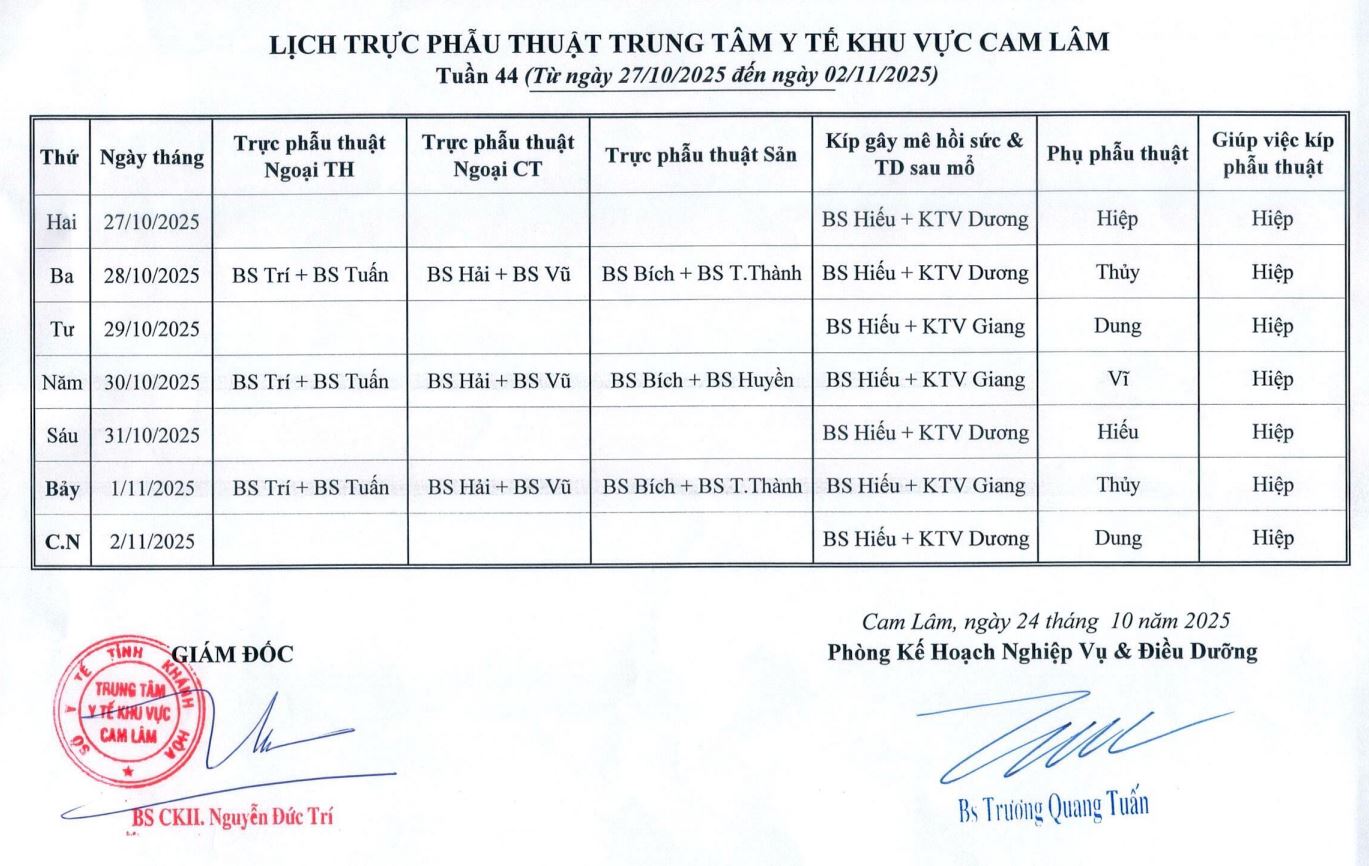 LỊCH TRỰC PHẪU THUẬT TRUNG TÂM Y TẾ KHU VỰC CAM LÂM
Tuần 44 (Từ ngày 27/10/2025 đến ngày 02/11/2025)

| Thứ | Ngày tháng | Trực phẫu thuật Ngoại TH | Trực phẫu thuật Ngoại CT | Trực phẫu thuật Sản | Kíp gây mê hồi sức & TD sau mổ | Phụ phẫu thuật | Giúp việc kíp phẫu thuật |
|---|---|---|---|---|---|---|---|
| Hai | 27/10/2025 | | | | BS Hiếu + KTV Dương | Hiệp | Hiệp |
| Ba | 28/10/2025 | BS Trí + BS Tuấn | BS Hải + BS Vũ | BS Bích + BS T.Thành | BS Hiếu + KTV Dương | Thủy | Hiệp |
| Tư | 29/10/2025 | | | | BS Hiếu + KTV Giang | Dung | Hiệp |
| Năm | 30/10/2025 | BS Trí + BS Tuấn | BS Hải + BS Vũ | BS Bích + BS Huyền | BS Hiếu + KTV Giang | Vĩ | Hiệp |
| Sáu | 31/10/2025 | | | | BS Hiếu + KTV Dương | Hiếu | Hiệp |
| Bảy | 1/11/2025 | BS Trí + BS Tuấn | BS Hải + BS Vũ | BS Bích + BS T.Thành | BS Hiếu + KTV Giang | Thủy | Hiệp |
| C.N | 2/11/2025 | | | | BS Hiếu + KTV Dương | Dung | Hiệp |

GIÁM ĐỐC

SỞ Y TẾ TỈNH KHÁNH HÒA
TRUNG TÂM Y TẾ KHU VỰC CAM LÂM

BS CKII. Nguyễn Đức Trí

Cam Lâm, ngày 24 tháng 10 năm 2025
Phòng Kế Hoạch Nghiệp Vụ & Điều Dưỡng

Bs Trương Quang Tuấn